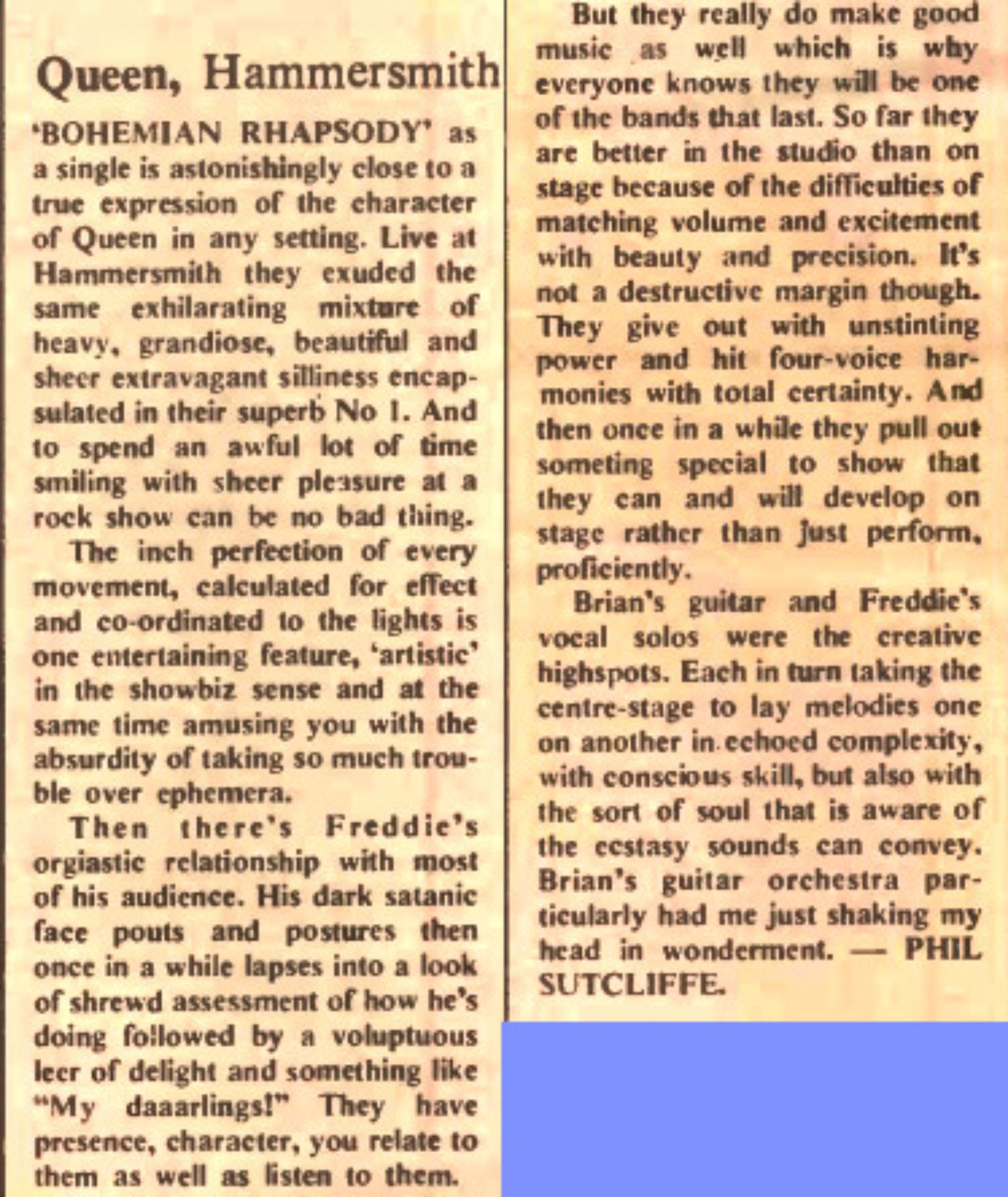 Queen, Hammersmith

'BOHEMIAN RHAPSODY' as a single is astonishingly close to a true expression of the character of Queen in any setting. Live at Hammersmith they exuded the same exhilarating mixture of heavy, grandiose, beautiful and sheer extravagant silliness encapsulated in their superb No 1. And to spend an awful lot of time smiling with sheer pleasure at a rock show can be no bad thing.

The inch perfection of every movement, calculated for effect and co-ordinated to the lights is one entertaining feature, 'artistic' in the showbiz sense and at the same time amusing you with the absurdity of taking so much trouble over ephemera.

Then there's Freddie's orgiastic relationship with most of his audience. His dark satanic face pouts and postures then once in a while lapses into a look of shrewd assessment of how he's doing followed by a voluptuous leer of delight and something like "My daaarlings!" They have presence, character, you relate to them as well as listen to them.

But they really do make good music as well which is why everyone knows they will be one of the bands that last. So far they are better in the studio than on stage because of the difficulties of matching volume and excitement with beauty and precision. It's not a destructive margin though. They give out with unstinting power and hit four-voice harmonies with total certainty. And then once in a while they pull out someting special to show that they can and will develop on stage rather than just perform, proficiently.

Brian's guitar and Freddie's vocal solos were the creative highspots. Each in turn taking the centre-stage to lay melodies one on another in echoed complexity, with conscious skill, but also with the sort of soul that is aware of the ecstasy sounds can convey. Brian's guitar orchestra particularly had me just shaking my head in wonderment. — PHIL SUTCLIFFE.